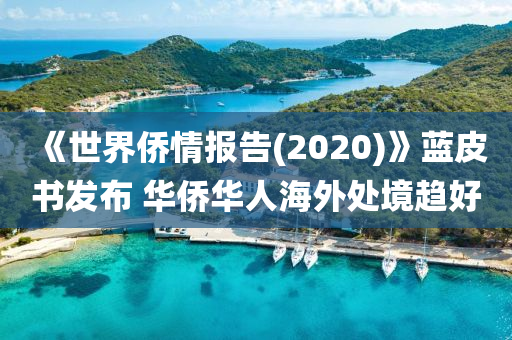 《世界侨情报告(2020)》蓝皮书发布 华侨华人海外处境趋好